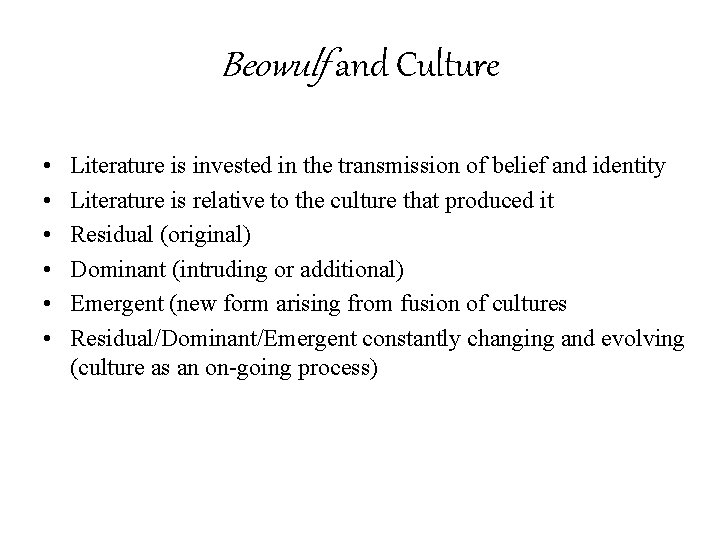 Beowulf and Culture

• Literature is invested in the transmission of belief and identity
• Literature is relative to the culture that produced it
• Residual (original)
• Dominant (intruding or additional)
• Emergent (new form arising from fusion of cultures
• Residual/Dominant/Emergent constantly changing and evolving (culture as an on-going process)